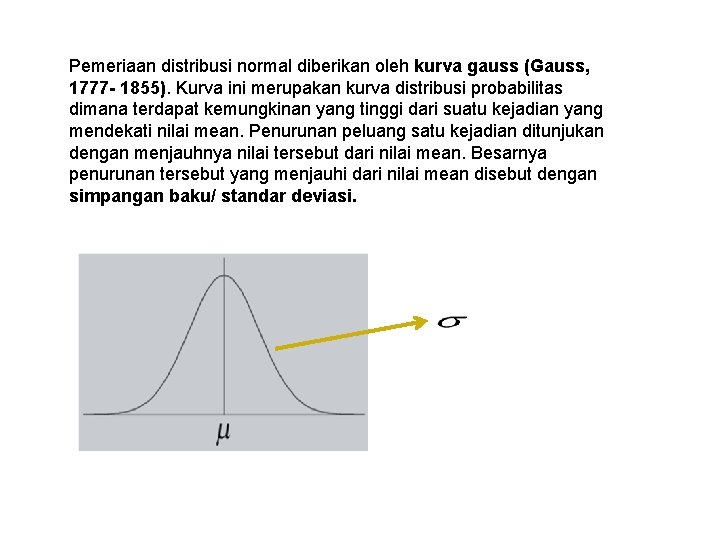 Pemeriaan distribusi normal diberikan oleh kurva gauss (Gauss, 1777- 1855). Kurva ini merupakan kurva distribusi probabilitas dimana terdapat kemungkinan yang tinggi dari suatu kejadian yang mendekati nilai mean. Penurunan peluang satu kejadian ditunjukan dengan menjauhnya nilai tersebut dari nilai mean. Besarnya penurunan tersebut yang menjauhi dari nilai mean disebut dengan simpangan baku/ standar deviasi.

$\sigma$

$\mu$